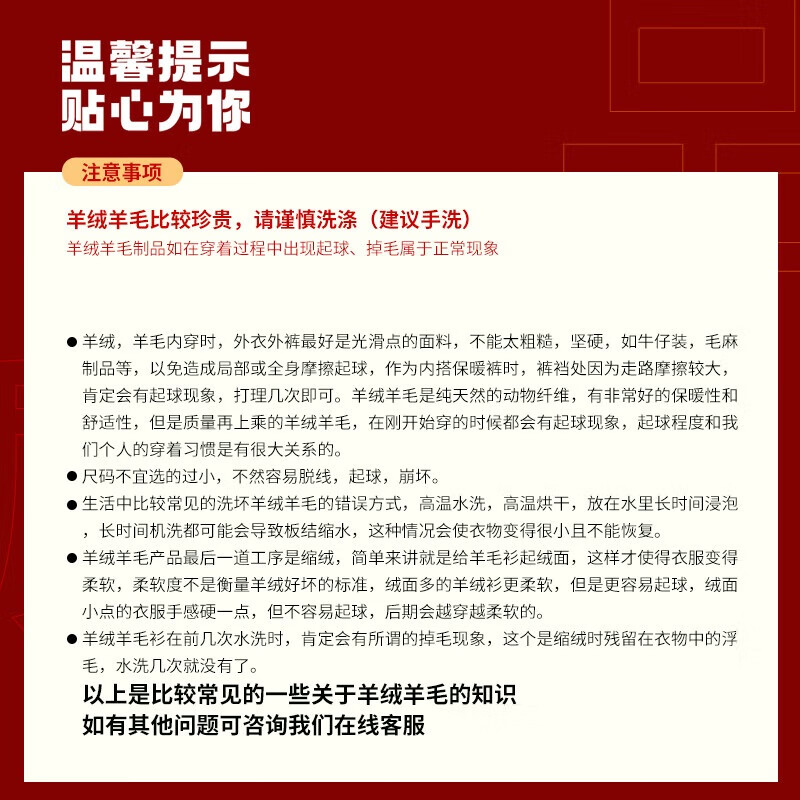 温馨提示
贴心为你

注意事项

羊绒羊毛比较珍贵，请谨慎洗涤（建议手洗）
羊绒羊毛制品如在穿着过程中出现起球、掉毛属于正常现象

● 羊绒，羊毛内穿时，外衣外裤最好是光滑点的面料，不能太粗糙，坚硬，如牛仔装，毛麻制品等，以免造成局部或全身摩擦起球，作为内搭保暖裤时，裤裆处因为走路摩擦较大，肯定会有起球现象，打理几次即可。羊绒羊毛是纯天然的动物纤维，有非常好的保暖性和舒适性，但是质量再上乘的羊绒羊毛，在刚开始穿的时候都会有起球现象，起球程度和我们个人的穿着习惯是有很大关系的。
● 尺码不宜选的过小，不然容易脱线，起球，崩坏。
● 生活中比较常见的洗坏羊绒羊毛的错误方式，高温水洗，高温烘干，放在水里长时间浸泡，长时间机洗都可能会导致板结缩水，这种情况会使衣物变得很小且不能恢复。
● 羊绒羊毛产品最后一道工序是缩绒，简单来讲就是给羊毛衫起绒面，这样才使得衣服变得柔软，柔软度不是衡量羊绒好坏的标准，绒面多的羊绒衫更柔软，但是更容易起球，绒面小点的衣服手感硬一点，但不容易起球，后期会越穿越柔软的。
● 羊绒羊毛衫在前几次水洗时，肯定会有所谓的掉毛现象，这个是缩绒时残留在衣物中的浮毛，水洗几次就没有了。

以上是比较常见的一些关于羊绒羊毛的知识
如有其他问题可咨询我们在线客服